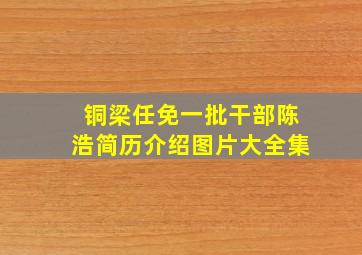 铜梁任免一批干部陈浩简历介绍图片大全集